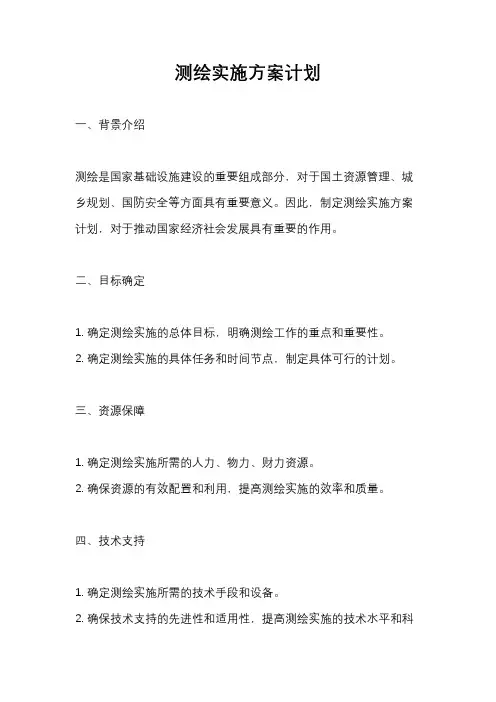 测绘实施方案计划

一、背景介绍

测绘是国家基础设施建设的重要组成部分，对于国土资源管理、城乡规划、国防安全等方面具有重要意义。因此，制定测绘实施方案计划，对于推动国家经济社会发展具有重要的作用。

二、目标确定

1. 确定测绘实施的总体目标，明确测绘工作的重点和重要性。

2. 确定测绘实施的具体任务和时间节点，制定具体可行的计划。

三、资源保障

1. 确定测绘实施所需的人力、物力、财力资源。

2. 确保资源的有效配置和利用，提高测绘实施的效率和质量。

四、技术支持

1. 确定测绘实施所需的技术手段和设备。

2. 确保技术支持的先进性和适用性，提高测绘实施的技术水平和科